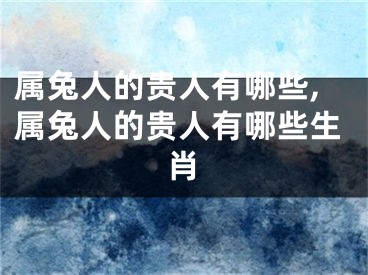 属兔人的贵人有哪些，属兔人的贵人有哪些生肖